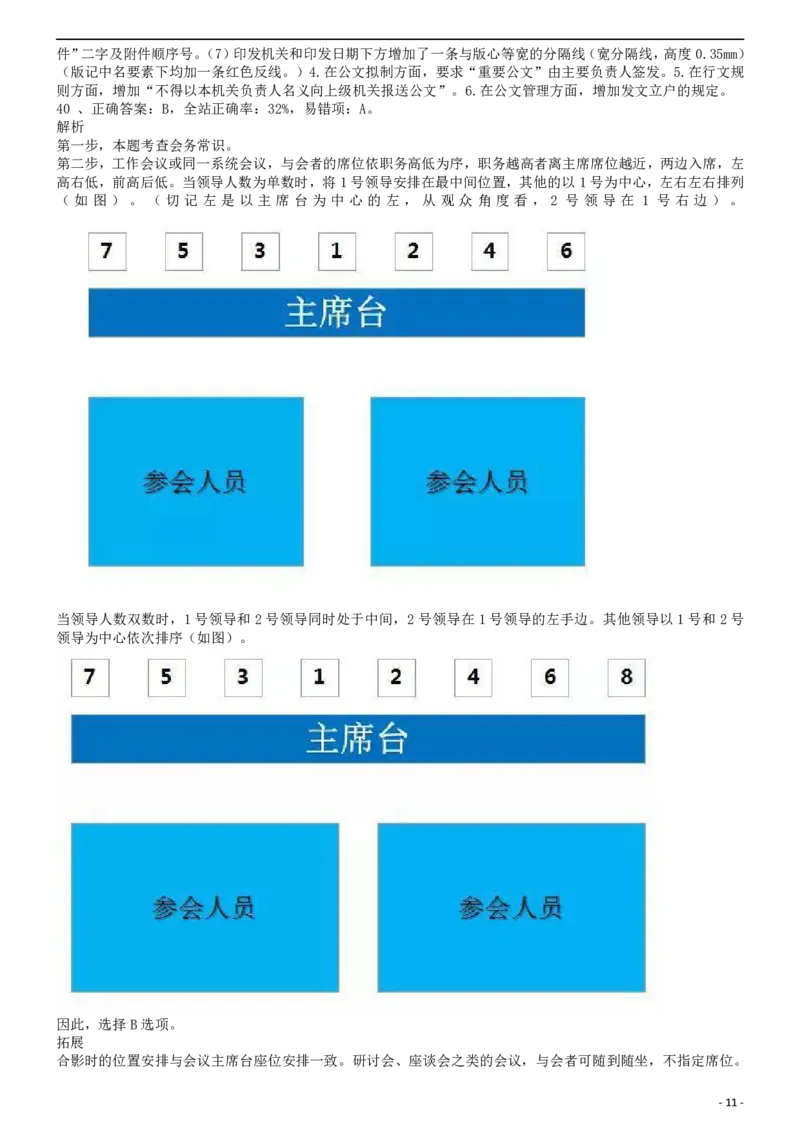 件”二字及附件顺序号。（7）印发机关和印发日期下方增加了一条与版心等宽的分隔线（宽分隔线，高度 0.35mm）（版记中名要素下均加一条红色反线。）4.在公文拟制方面，要求“重要公文”由主要负责人签发。5.在行文规则方面，增加“不得以本机关负责人名义向上级机关报送公文”。6.在公文管理方面，增加发文立户的规定。
40 、正确答案：B，全站正确率：32%，易错项：A。
解析
第一步，本题考查会务常识。
第二步，工作会议或同一系统会议，与会者的席位依职务高低为序，职务越高者离主席席位越近，两边入席，左高右低，前高后低。当领导人数为单数时，将 1 号领导安排在最中间位置，其他的以 1 号为中心，左右左右排列（如图）。（切记左是以主席台为中心的左，从观众角度看，2 号领导在 1 号右边）。

7 5 3 1 2 4 6
主席台
参会人员
参会人员

当领导人数双数时，1 号领导和 2 号领导同时处于中间，2 号领导在 1 号领导的左手边。其他领导以 1 号和 2 号领导为中心依次排序（如图）。

7 5 3 1 2 4 6 8
主席台
参会人员
参会人员

因此，选择 B 选项。
拓展
合影时的位置安排与会议主席台座位安排一致。研讨会、座谈会之类的会议，与会者可随到随坐，不指定席位。

- 11 -